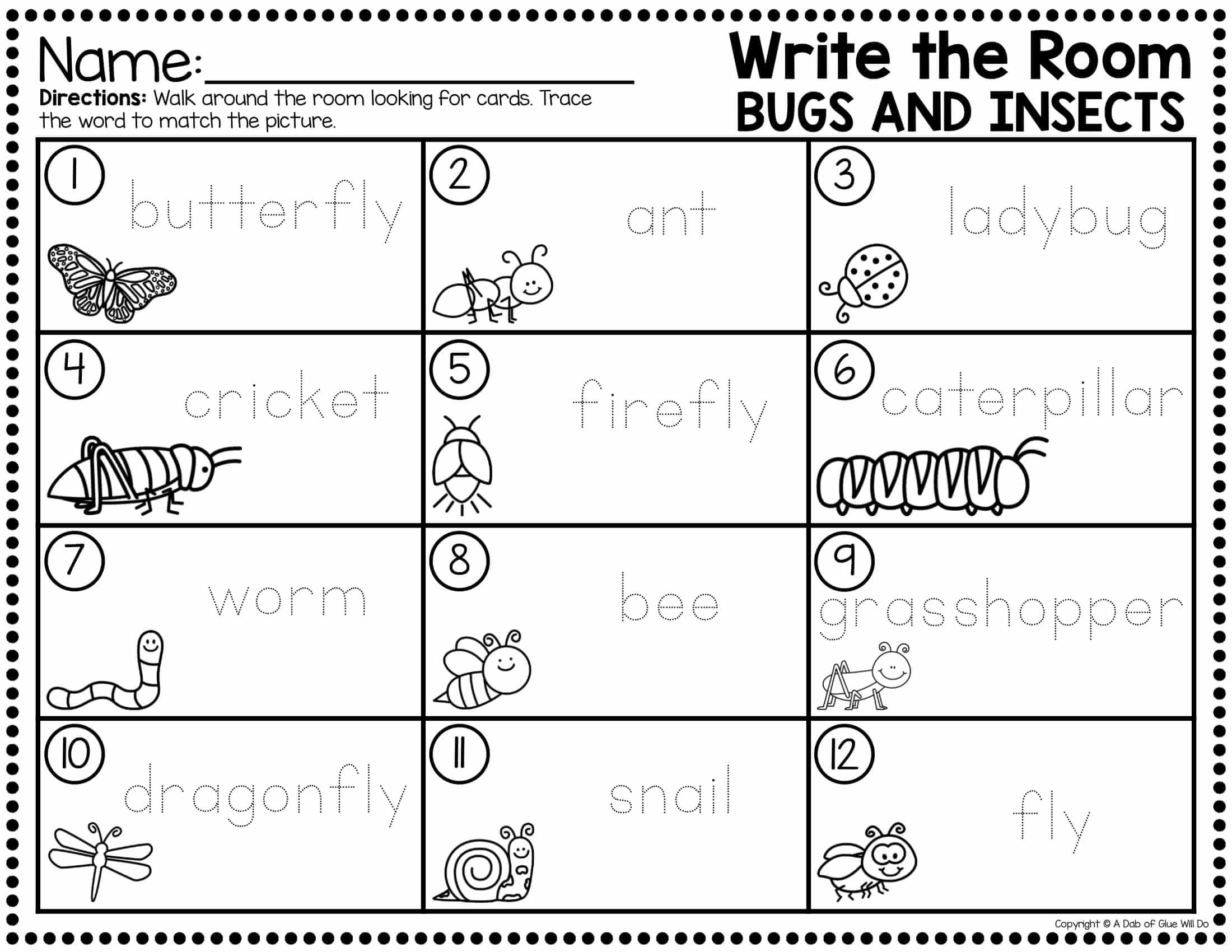 Name: ____

Directions: Walk around the room looking for cards. Trace the word to match the picture.

Write the Room
BUGS AND INSECTS

| 1 butterfly | 2 ant | 3 ladybug |
|---|---|---|
| 4 cricket | 5 firefly | 6 caterpillar |
| 7 worm | 8 bee | 9 grasshopper |
| 10 dragonfly | 11 snail | 12 fly |

Copyright © A Dab of Glue Will Do